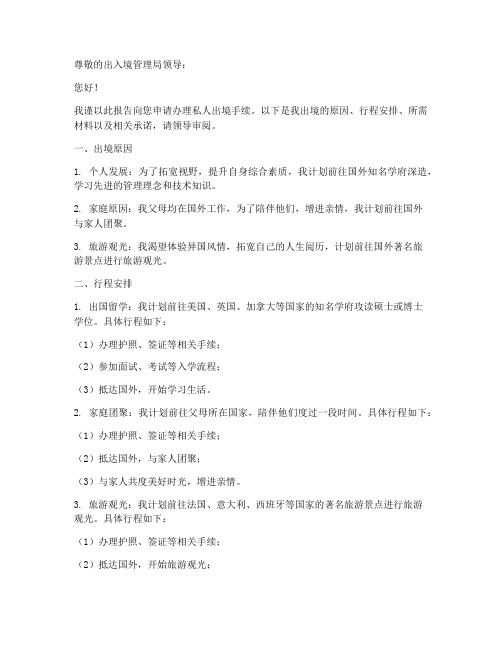 尊敬的出入境管理局领导：

您好！

我谨以此报告向您申请办理私人出境手续。以下是我出境的原因、行程安排、所需材料以及相关承诺，请领导审阅。

一、出境原因

1. 个人发展：为了拓宽视野，提升自身综合素质，我计划前往国外知名学府深造，学习先进的管理理念和技术知识。

2. 家庭原因：我父母均在国外工作，为了陪伴他们，增进亲情，我计划前往国外与家人团聚。

3. 旅游观光：我渴望体验异国风情，拓宽自己的人生阅历，计划前往国外著名旅游景点进行旅游观光。

二、行程安排

1. 出国留学：我计划前往美国、英国、加拿大等国家的知名学府攻读硕士或博士学位。具体行程如下：

（1）办理护照、签证等相关手续；

（2）参加面试、考试等入学流程；

（3）抵达国外，开始学习生活。

2. 家庭团聚：我计划前往父母所在国家，陪伴他们度过一段时间。具体行程如下：

（1）办理护照、签证等相关手续；

（2）抵达国外，与家人团聚；

（3）与家人共度美好时光，增进亲情。

3. 旅游观光：我计划前往法国、意大利、西班牙等国家的著名旅游景点进行旅游观光。具体行程如下：

（1）办理护照、签证等相关手续；

（2）抵达国外，开始旅游观光；